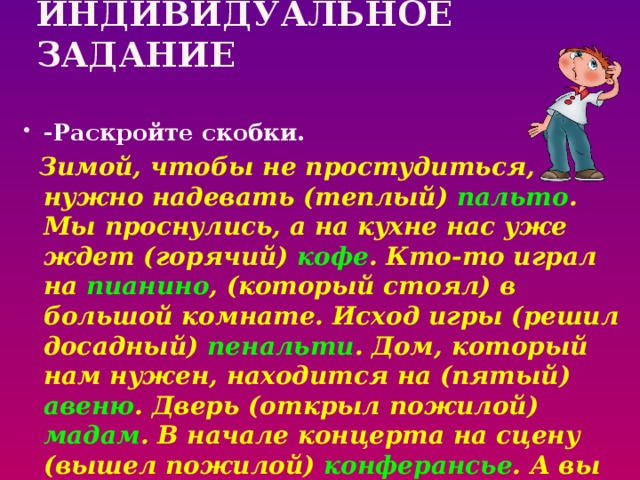 ИНДИВИДУАЛЬНОЕ ЗАДАНИЕ

• -Раскройте скобки.

Зимой, чтобы не простудиться, нужно надевать (теплый) пальто. Мы проснулись, а на кухне нас уже ждет (горячий) кофе. Кто-то играл на пианино, (который стоял) в большой комнате. Исход игры (решил досадный) пенальти. Дом, который нам нужен, находится на (пятый) авеню. Дверь (открыл пожилой) мадам. В начале концерта на сцену (вышел пожилой) конферансье. А вы